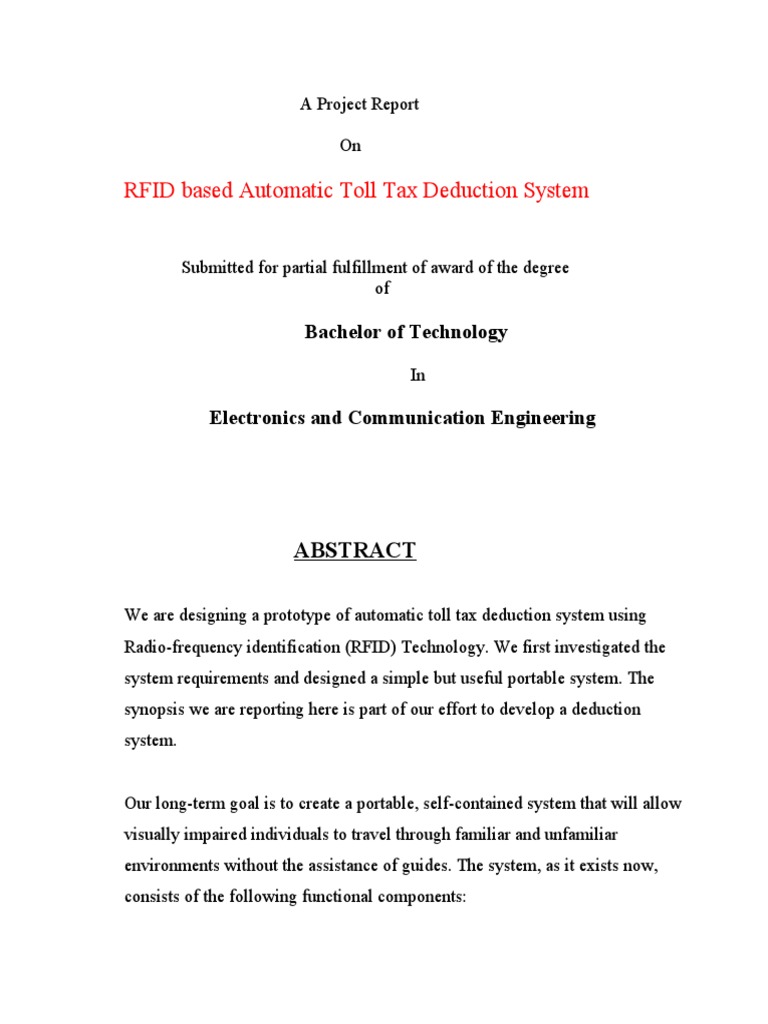 A Project Report

On

RFID based Automatic Toll Tax Deduction System

Submitted for partial fulfillment of award of the degree
of

Bachelor of Technology

In

Electronics and Communication Engineering

ABSTRACT

We are designing a prototype of automatic toll tax deduction system using Radio-frequency identification (RFID) Technology. We first investigated the system requirements and designed a simple but useful portable system. The synopsis we are reporting here is part of our effort to develop a deduction system.

Our long-term goal is to create a portable, self-contained system that will allow visually impaired individuals to travel through familiar and unfamiliar environments without the assistance of guides. The system, as it exists now, consists of the following functional components: